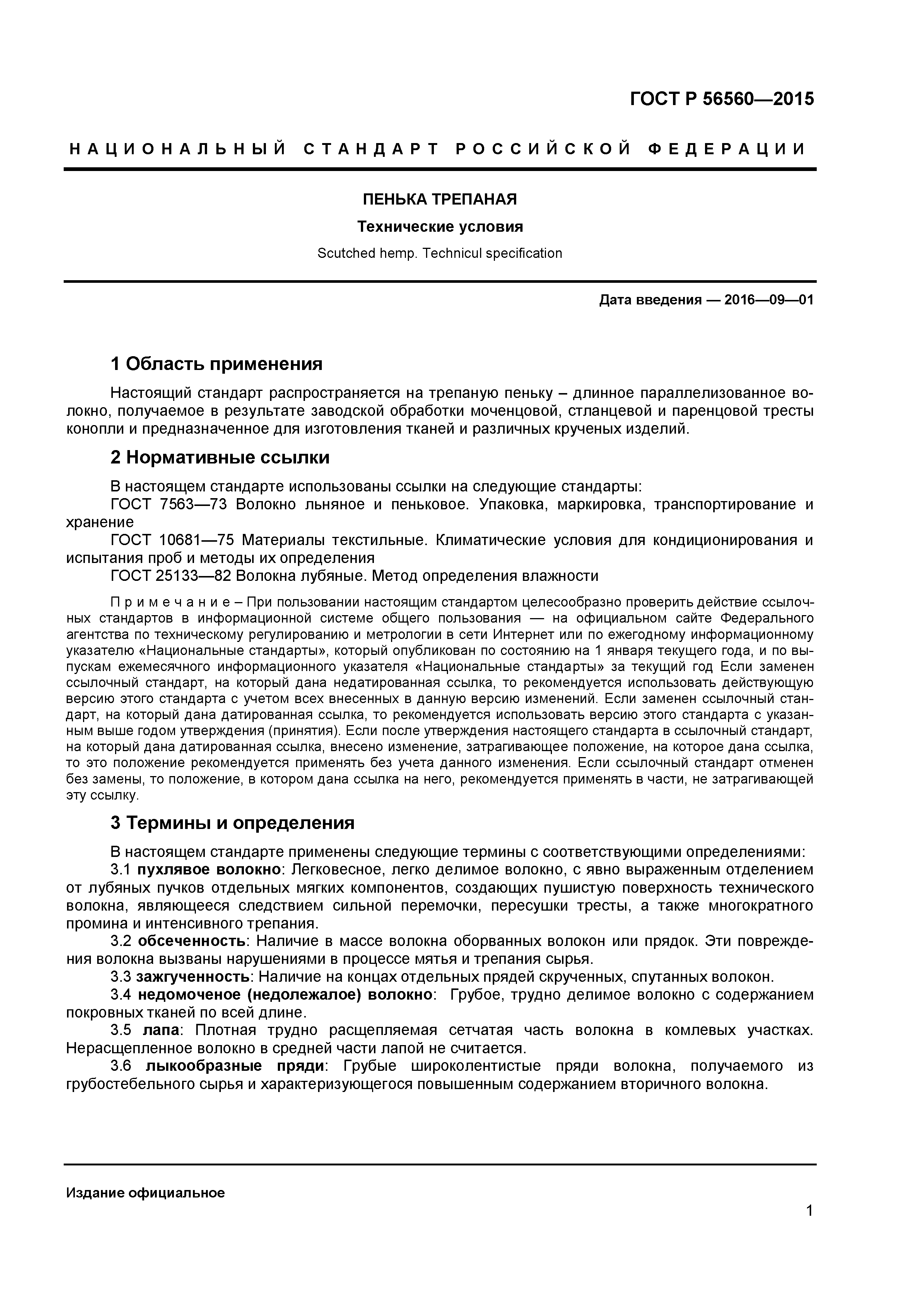 ГОСТ Р 56560—2015

НАЦИОНАЛЬНЫЙ СТАНДАРТ РОССИЙСКОЙ ФЕДЕРАЦИИ

ПЕНЬКА ТРЕПАНАЯ

Технические условия

Scutched hemp. Technicul specification

Дата введения — 2016—09—01

1 Область применения

Настоящий стандарт распространяется на трепаную пеньку – длинное параллелизованное волокно, получаемое в результате заводской обработки моченцовой, стланцевой и паренцовой тресты конопли и предназначенное для изготовления тканей и различных крученых изделий.

2 Нормативные ссылки

В настоящем стандарте использованы ссылки на следующие стандарты:
ГОСТ 7563—73 Волокно льняное и пеньковое. Упаковка, маркировка, транспортирование и хранение
ГОСТ 10681—75 Материалы текстильные. Климатические условия для кондиционирования и испытания проб и методы их определения
ГОСТ 25133—82 Волокна лубяные. Метод определения влажности

Примечание – При пользовании настоящим стандартом целесообразно проверить действие ссылочных стандартов в информационной системе общего пользования — на официальном сайте Федерального агентства по техническому регулированию и метрологии в сети Интернет или по ежегодному информационному указателю «Национальные стандарты», который опубликован по состоянию на 1 января текущего года, и по выпускам ежемесячного информационного указателя «Национальные стандарты» за текущий год Если заменен ссылочный стандарт, на который дана недатированная ссылка, то рекомендуется использовать действующую версию этого стандарта с учетом всех внесенных в данную версию изменений. Если заменен ссылочный стандарт, на который дана датированная ссылка, то рекомендуется использовать версию этого стандарта с указанным выше годом утверждения (принятия). Если после утверждения настоящего стандарта в ссылочный стандарт, на который дана датированная ссылка, внесено изменение, затрагивающее положение, на которое дана ссылка, то это положение рекомендуется применять без учета данного изменения. Если ссылочный стандарт отменен без замены, то положение, в котором дана ссылка на него, рекомендуется применять в части, не затрагивающей эту ссылку.

3 Термины и определения

В настоящем стандарте применены следующие термины с соответствующими определениями:
3.1 пухлявое волокно: Легковесное, легко делимое волокно, с явно выраженным отделением от лубяных пучков отдельных мягких компонентов, создающих пушистую поверхность технического волокна, являющееся следствием сильной перемочки, пересушки тресты, а также многократного промина и интенсивного трепания.
3.2 обсеченность: Наличие в массе волокна оборванных волокон или прядок. Эти повреждения волокна вызваны нарушениями в процессе мятья и трепания сырья.
3.3 зажгученность: Наличие на концах отдельных прядей скрученных, спутанных волокон.
3.4 недомоченое (недолежалое) волокно: Грубое, трудно делимое волокно с содержанием покровных тканей по всей длине.
3.5 лапа: Плотная трудно расщепляемая сетчатая часть волокна в комлевых участках. Нерасщепленное волокно в средней части лапой не считается.
3.6 лыкообразные пряди: Грубые широколентистые пряди волокна, получаемого из грубостебельного сырья и характеризующегося повышенным содержанием вторичного волокна.

Издание официальное

1